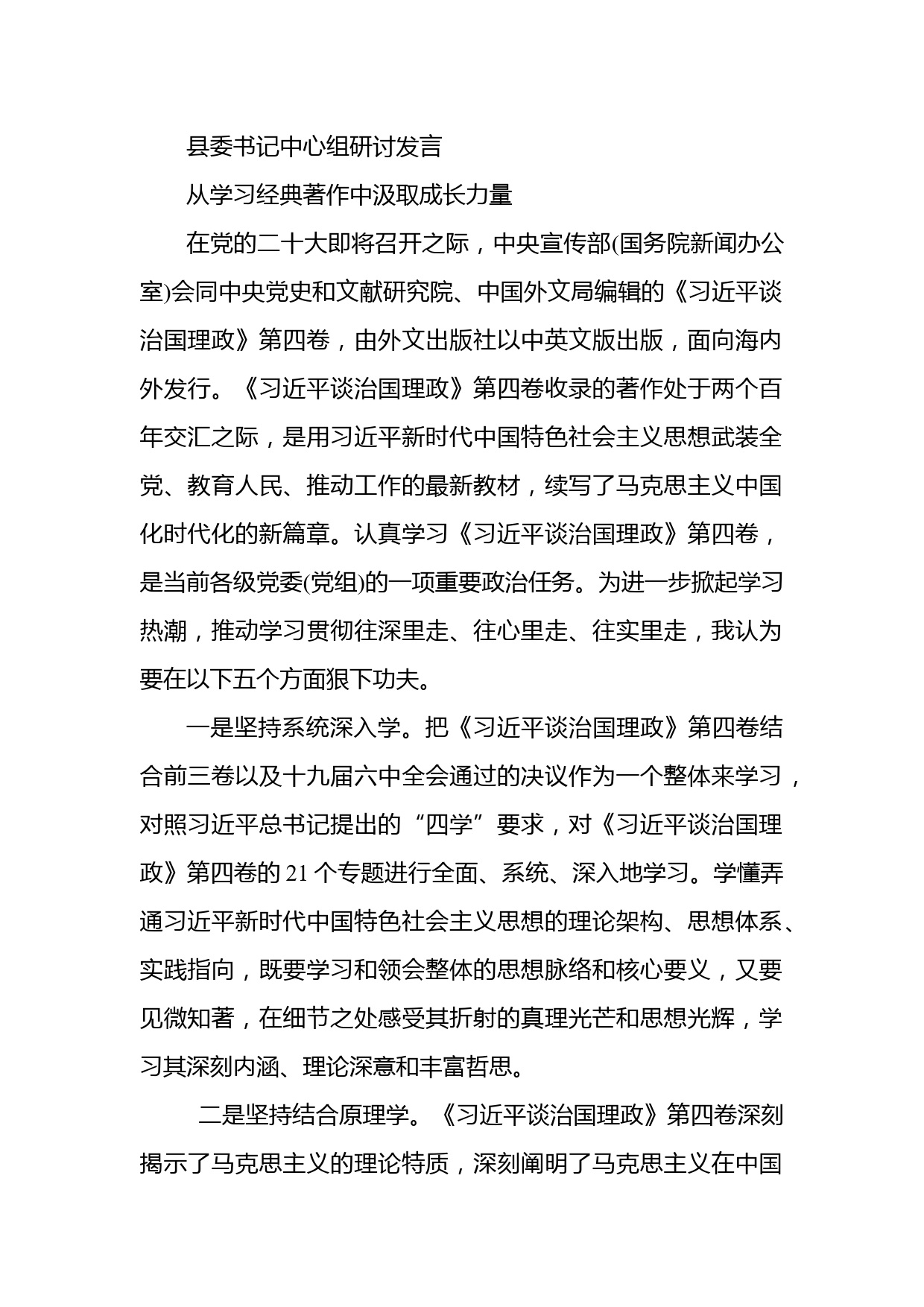 县委书记中心组研讨发言

从学习经典著作中汲取成长力量

在党的二十大即将召开之际，中央宣传部(国务院新闻办公室)会同中央党史和文献研究院、中国外文局编辑的《习近平谈治国理政》第四卷，由外文出版社以中英文版出版，面向海内外发行。《习近平谈治国理政》第四卷收录的著作处于两个百年交汇之际，是用习近平新时代中国特色社会主义思想武装全党、教育人民、推动工作的最新教材，续写了马克思主义中国化时代化的新篇章。认真学习《习近平谈治国理政》第四卷，是当前各级党委(党组)的一项重要政治任务。为进一步掀起学习热潮，推动学习贯彻往深里走、往心里走、往实里走，我认为要在以下五个方面狠下功夫。

一是坚持系统深入学。把《习近平谈治国理政》第四卷结合前三卷以及十九届六中全会通过的决议作为一个整体来学习，对照习近平总书记提出的“四学”要求，对《习近平谈治国理政》第四卷的 21 个专题进行全面、系统、深入地学习。学懂弄通习近平新时代中国特色社会主义思想的理论架构、思想体系、实践指向，既要学习和领会整体的思想脉络和核心要义，又要见微知著，在细节之处感受其折射的真理光芒和思想光辉，学习其深刻内涵、理论深意和丰富哲思。

二是坚持结合原理学。《习近平谈治国理政》第四卷深刻揭示了马克思主义的理论特质，深刻阐明了马克思主义在中国